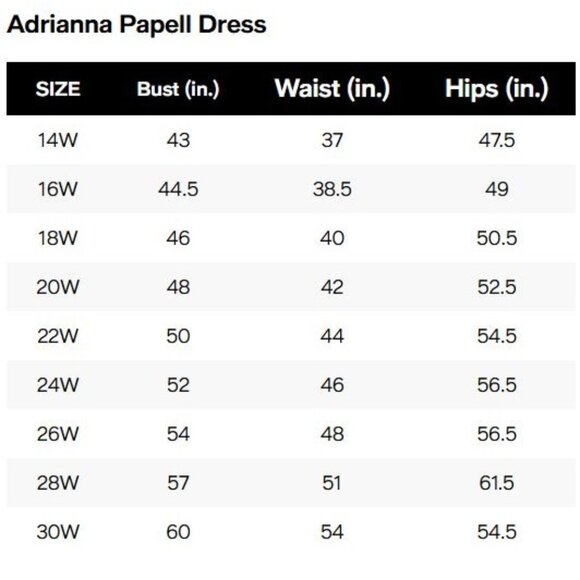 Adrianna Papell Dress

| SIZE | Bust (in.) | Waist (in.) | Hips (in.) |
|---|---|---|---|
| 14W | 43 | 37 | 47.5 |
| 16W | 44.5 | 38.5 | 49 |
| 18W | 46 | 40 | 50.5 |
| 20W | 48 | 42 | 52.5 |
| 22W | 50 | 44 | 54.5 |
| 24W | 52 | 46 | 56.5 |
| 26W | 54 | 48 | 56.5 |
| 28W | 57 | 51 | 61.5 |
| 30W | 60 | 54 | 54.5 |